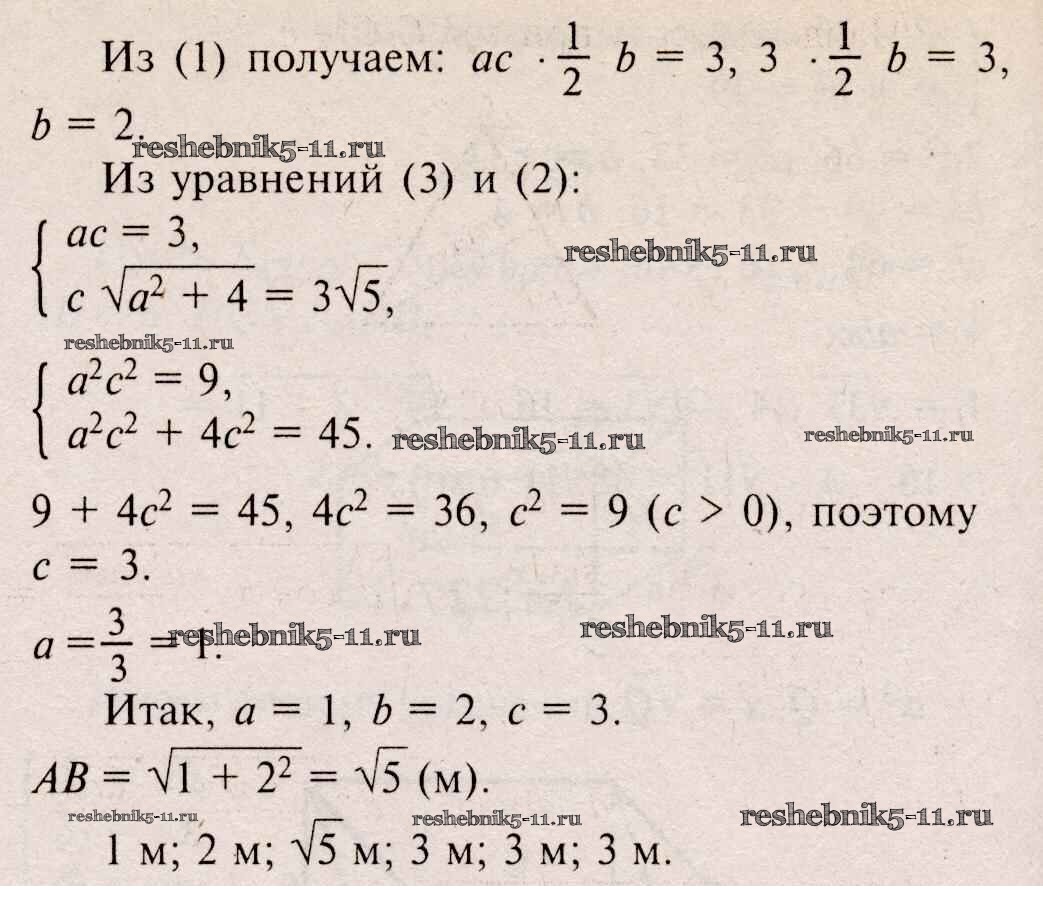 Из (1) получаем: $ac \cdot \frac{1}{2} b = 3$, $3 \cdot \frac{1}{2} b = 3$, $b = 2$.

reshebnik5-11.ru

Из уравнений (3) и (2):

$\begin{cases} ac = 3, \\ c\sqrt{a^2 + 4} = 3\sqrt{5}, \end{cases}$

reshebnik5-11.ru

reshebnik5-11.ru

$\begin{cases} a^2c^2 = 9, \\ a^2c^2 + 4c^2 = 45. \end{cases}$

reshebnik5-11.ru

reshebnik5-11.ru

$9 + 4c^2 = 45$, $4c^2 = 36$, $c^2 = 9$ $(c > 0)$, поэтому $c = 3$.

$a = \frac{3}{3} = 1$.

reshebnik5-11.ru

reshebnik5-11.ru

Итак, $a = 1$, $b = 2$, $c = 3$.

$AB = \sqrt{1 + 2^2} = \sqrt{5}$ (м).

reshebnik5-11.ru

reshebnik5-11.ru

reshebnik5-11.ru

1 м; 2 м; $\sqrt{5}$ м; 3 м; 3 м; 3 м.